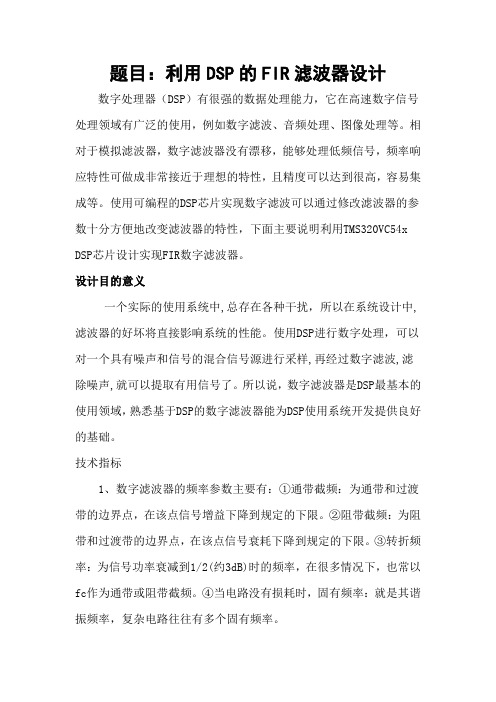 题目：利用DSP的FIR滤波器设计

数字处理器（DSP）有很强的数据处理能力，它在高速数字信号处理领域有广泛的使用，例如数字滤波、音频处理、图像处理等。相对于模拟滤波器，数字滤波器没有漂移，能够处理低频信号，频率响应特性可做成非常接近于理想的特性，且精度可以达到很高，容易集成等。使用可编程的DSP芯片实现数字滤波可以通过修改滤波器的参数十分方便地改变滤波器的特性，下面主要说明利用TMS320VC54x DSP芯片设计实现FIR数字滤波器。

设计目的意义

一个实际的使用系统中,总存在各种干扰，所以在系统设计中,滤波器的好坏将直接影响系统的性能。使用DSP进行数字处理，可以对一个具有噪声和信号的混合信号源进行采样,再经过数字滤波,滤除噪声,就可以提取有用信号了。所以说，数字滤波器是DSP最基本的使用领域,熟悉基于DSP的数字滤波器能为DSP使用系统开发提供良好的基础。

技术指标

1、数字滤波器的频率参数主要有：①通带截频：为通带和过渡带的边界点，在该点信号增益下降到规定的下限。②阻带截频：为阻带和过渡带的边界点，在该点信号衰耗下降到规定的下限。③转折频率：为信号功率衰减到1/2(约3dB)时的频率，在很多情况下，也常以fc作为通带或阻带截频。④当电路没有损耗时，固有频率：就是其谐振频率，复杂电路往往有多个固有频率。